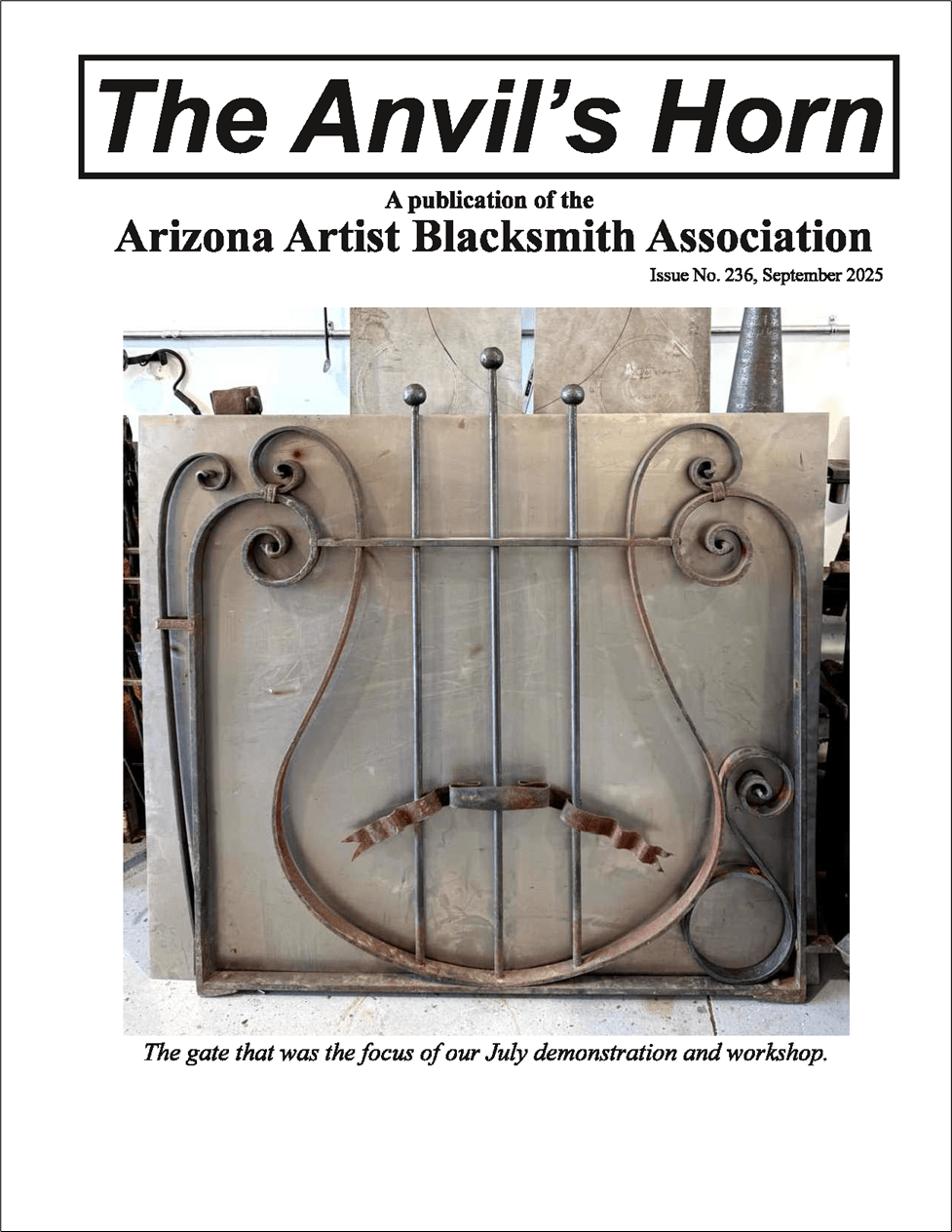 The Anvil's Horn

A publication of the

Arizona Artist Blacksmith Association

Issue No. 236, September 2025

The gate that was the focus of our July demonstration and workshop.